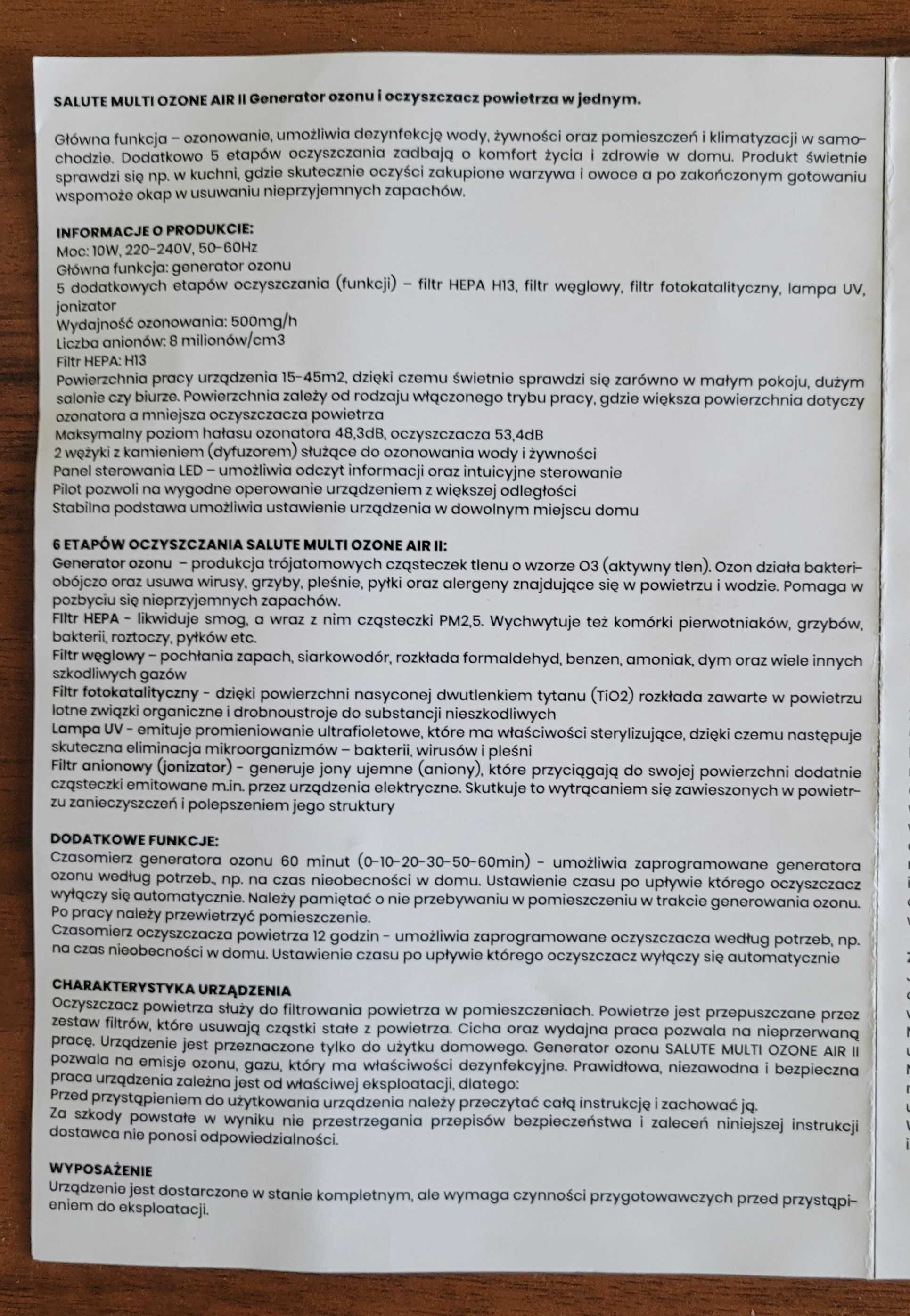 SALUTE MULTI OZONE AIR II Generator ozonu i oczyszczacz powietrza w jednym.

Główna funkcja – ozonowanie, umożliwia dezynfekcję wody, żywności oraz pomieszczeń i klimatyzacji w samochodzie. Dodatkowo 5 etapów oczyszczania zadbają o komfort życia i zdrowie w domu. Produkt świetnie sprawdzi się np. w kuchni, gdzie skutecznie oczyści zakupione warzywa i owoce a po zakończonym gotowaniu wspomoże okap w usuwaniu nieprzyjemnych zapachów.

INFORMACJE O PRODUKCIE:
Moc: 10W, 220-240V, 50-60Hz
Główna funkcja: generator ozonu
5 dodatkowych etapów oczyszczania (funkcji) – filtr HEPA H13, filtr węglowy, filtr fotokatalityczny, lampa UV, jonizator
Wydajność ozonowania: 500mg/h
Liczba anionów: 8 milionów/cm3
Filtr HEPA: H13
Powierzchnia pracy urządzenia 15-45m2, dzięki czemu świetnie sprawdzi się zarówno w małym pokoju, dużym salonie czy biurze. Powierzchnia zależy od rodzaju włączonego trybu pracy, gdzie większa powierzchnia dotyczy ozonatora a mniejsza oczyszczacza powietrza
Maksymalny poziom hałasu ozonatora 48,3dB, oczyszczacza 53,4dB
2 wężyki z kamieniem (dyfuzorem) służące do ozonowania wody i żywności
Panel sterowania LED – umożliwia odczyt informacji oraz intuicyjne sterowanie
Pilot pozwoli na wygodne operowanie urządzeniem z większej odległości
Stabilna podstawa umożliwia ustawienie urządzenia w dowolnym miejscu domu

6 ETAPÓW OCZYSZCZANIA SALUTE MULTI OZONE AIR II:
Generator ozonu – produkcja trójatomowych cząsteczek tlenu o wzorze O3 (aktywny tlen). Ozon działa bakteriobójczo oraz usuwa wirusy, grzyby, pleśnie, pyłki oraz alergeny znajdujące się w powietrzu i wodzie. Pomaga w pozbyciu się nieprzyjemnych zapachów.
Filtr HEPA - likwiduje smog, a wraz z nim cząsteczki PM2,5. Wychwytuje też komórki pierwotniaków, grzybów, bakterii, roztoczy, pyłków etc.
Filtr węglowy – pochłania zapach, siarkowodór, rozkłada formaldehyd, benzen, amoniak, dym oraz wiele innych szkodliwych gazów
Filtr fotokatalityczny - dzięki powierzchni nasyconej dwutlenkiem tytanu (TiO2) rozkłada zawarte w powietrzu lotne związki organiczne i drobnoustroje do substancji nieszkodliwych
Lampa UV - emituje promieniowanie ultrafioletowe, które ma właściwości sterylizujące, dzięki czemu następuje skuteczna eliminacja mikroorganizmów – bakterii, wirusów i pleśni
Filtr anionowy (jonizator) - generuje jony ujemne (aniony), które przyciągają do swojej powierzchni dodatnie cząsteczki emitowane m.in. przez urządzenia elektryczne. Skutkuje to wytrącaniem się zawieszonych w powietrzu zanieczyszczeń i polepszeniem jego struktury

DODATKOWE FUNKCJE:
Czasomierz generatora ozonu 60 minut (0-10-20-30-50-60min) - umożliwia zaprogramowane generatora ozonu według potrzeb., np. na czas nieobecności w domu. Ustawienie czasu po upływie którego oczyszczacz wyłączy się automatycznie. Należy pamiętać o nie przebywaniu w pomieszczeniu w trakcie generowania ozonu. Po pracy należy przewietrzyć pomieszczenie.
Czasomierz oczyszczacza powietrza 12 godzin - umożliwia zaprogramowane oczyszczacza według potrzeb, np. na czas nieobecności w domu. Ustawienie czasu po upływie którego oczyszczacz wyłączy się automatycznie

CHARAKTERYSTYKA URZĄDZENIA
Oczyszczacz powietrza służy do filtrowania powietrza w pomieszczeniach. Powietrze jest przepuszczane przez zestaw filtrów, które usuwają cząstki stałe z powietrza. Cicha oraz wydajna praca pozwala na nieprzerwaną pracę. Urządzenie jest przeznaczone tylko do użytku domowego. Generator ozonu SALUTE MULTI OZONE AIR II pozwala na emisje ozonu, gazu, który ma właściwości dezynfekcyjne. Prawidłowa, niezawodna i bezpieczna praca urządzenia zależna jest od właściwej eksploatacji, dlatego:
Przed przystąpieniem do użytkowania urządzenia należy przeczytać całą instrukcję i zachować ją.
Za szkody powstałe w wyniku nie przestrzegania przepisów bezpieczeństwa i zaleceń niniejszej instrukcji dostawca nie ponosi odpowiedzialności.

WYPOSAŻENIE
Urządzenie jest dostarczone w stanie kompletnym, ale wymaga czynności przygotowawczych przed przystąpieniem do eksploatacji.